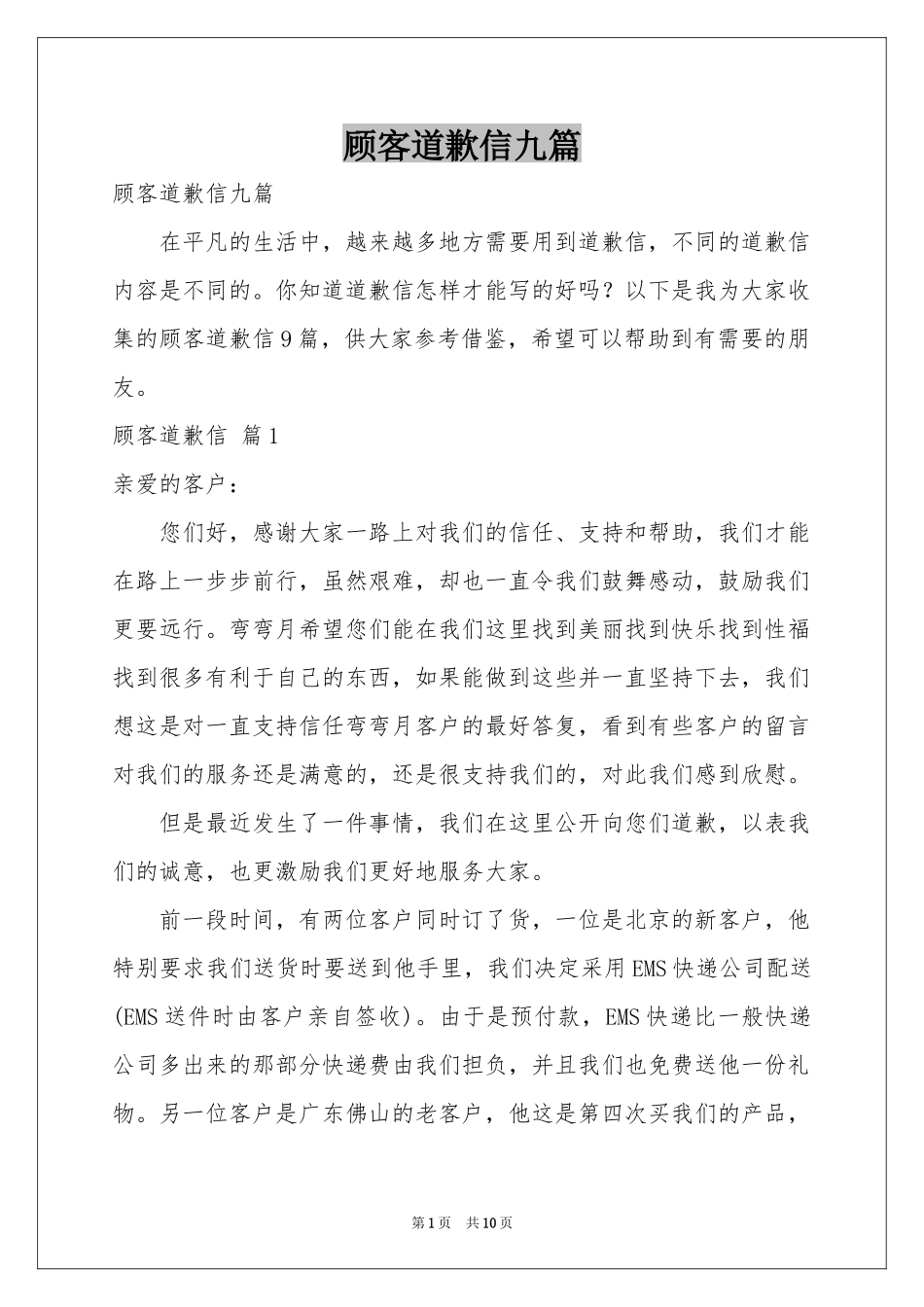 顾客道歉信九篇

顾客道歉信九篇

在平凡的生活中，越来越多地方需要用到道歉信，不同的道歉信内容是不同的。你知道道歉信怎样才能写的好吗？以下是我为大家收集的顾客道歉信9篇，供大家参考借鉴，希望可以帮助到有需要的朋友。

顾客道歉信 篇1

亲爱的客户：

您们好，感谢大家一路上对我们的信任、支持和帮助，我们才能在路上一步步前行，虽然艰难，却也一直令我们鼓舞感动，鼓励我们更要远行。弯弯月希望您们能在我们这里找到美丽找到快乐找到性福找到很多有利于自己的东西，如果能做到这些并一直坚持下去，我们想这是对一直支持信任弯弯月客户的最好答复，看到有些客户的留言对我们的服务还是满意的，还是很支持我们的，对此我们感到欣慰。

但是最近发生了一件事情，我们在这里公开向您们道歉，以表我们的诚意，也更激励我们更好地服务大家。

前一段时间，有两位客户同时订了货，一位是北京的新客户，他特别要求我们送货时要送到他手里，我们决定采用EMS快递公司配送(EMS送件时由客户亲自签收)。由于是预付款，EMS快递比一般快递公司多出来的那部分快递费由我们担负，并且我们也免费送他一份礼物。另一位客户是广东佛山的老客户，他这是第四次买我们的产品，

第1页 共10页